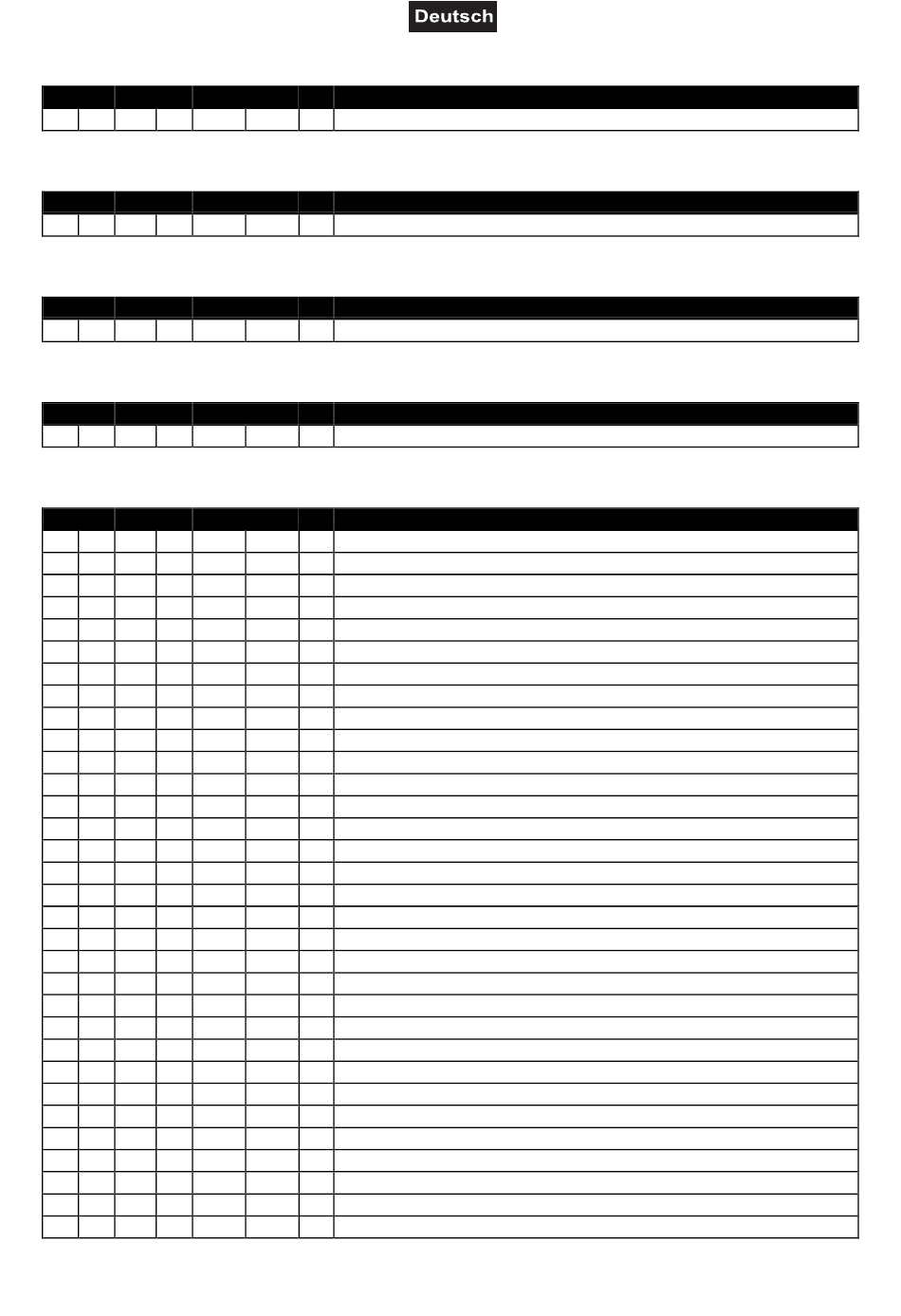 Deutsch